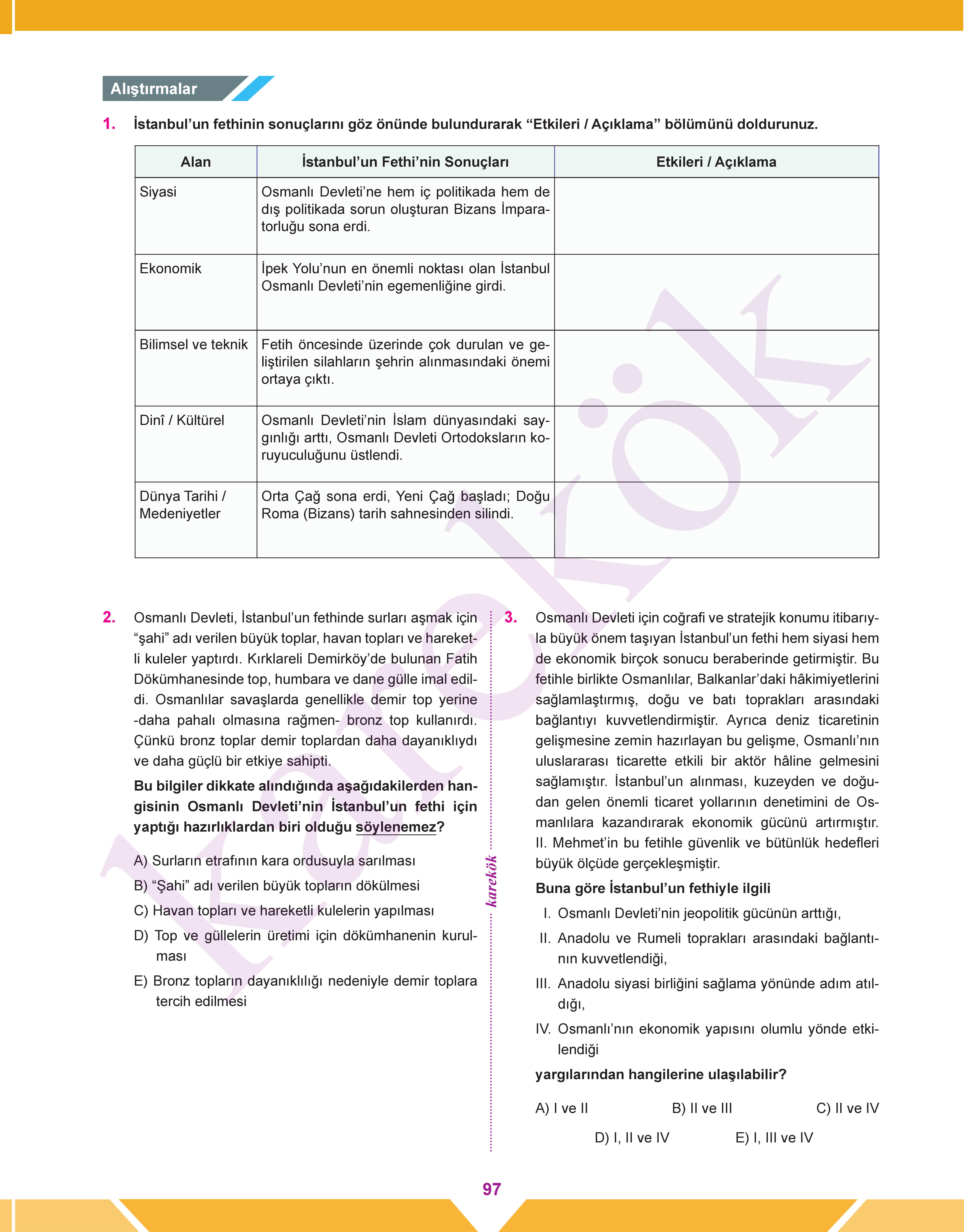 Alıştırmalar

1. İstanbul'un fethinin sonuçlarını göz önünde bulundurarak "Etkileri / Açıklama" bölümünü doldurunuz.

| Alan | İstanbul'un Fethi'nin Sonuçları | Etkileri / Açıklama |
|---|---|---|
| Siyasi | Osmanlı Devleti'ne hem iç politikada hem de dış politikada sorun oluşturan Bizans İmparatorluğu sona erdi. | |
| Ekonomik | İpek Yolu'nun en önemli noktası olan İstanbul Osmanlı Devleti'nin egemenliğine girdi. | |
| Bilimsel ve teknik | Fetih öncesinde üzerinde çok durulan ve geliştirilen silahların şehrin alınmasındaki önemi ortaya çıktı. | |
| Dinî / Kültürel | Osmanlı Devleti'nin İslam dünyasındaki saygınlığı arttı, Osmanlı Devleti Ortodoksların koruyuculuğunu üstlendi. | |
| Dünya Tarihi / Medeniyetler | Orta Çağ sona erdi, Yeni Çağ başladı; Doğu Roma (Bizans) tarih sahnesinden silindi. | |

2. Osmanlı Devleti, İstanbul'un fethinde surları aşmak için "şahi" adı verilen büyük toplar, havan topları ve hareketli kuleler yaptırdı. Kırklareli Demirköy'de bulunan Fatih Dökümhanesinde top, humbara ve dane gülle imal edildi. Osmanlılar savaşlarda genellikle demir top yerine -daha pahalı olmasına rağmen- bronz top kullanırdı. Çünkü bronz toplar demir toplardan daha dayanıklıydı ve daha güçlü bir etkiye sahipti.

Bu bilgiler dikkate alındığında aşağıdakilerden hangisinin Osmanlı Devleti'nin İstanbul'un fethi için yaptığı hazırlıklardan biri olduğu söylenemez?

A) Surların etrafının kara ordusuyla sarılması
B) "Şahi" adı verilen büyük topların dökülmesi
C) Havan topları ve hareketli kulelerin yapılması
D) Top ve güllelerin üretimi için dökümhanenin kurulması
E) Bronz topların dayanıklılığı nedeniyle demir toplara tercih edilmesi

karekök

3. Osmanlı Devleti için coğrafi ve stratejik konumu itibarıyla büyük önem taşıyan İstanbul'un fethi hem siyasi hem de ekonomik birçok sonucu beraberinde getirmiştir. Bu fetihle birlikte Osmanlılar, Balkanlar'daki hâkimiyetlerini sağlamlaştırmış, doğu ve batı toprakları arasındaki bağlantıyı kuvvetlendirmiştir. Ayrıca deniz ticaretinin gelişmesine zemin hazırlayan bu gelişme, Osmanlı'nın uluslararası ticarette etkili bir aktör hâline gelmesini sağlamıştır. İstanbul'un alınması, kuzeyden ve doğudan gelen önemli ticaret yollarının denetimini de Osmanlılara kazandırarak ekonomik gücünü artırmıştır. II. Mehmet'in bu fetihle güvenlik ve bütünlük hedefleri büyük ölçüde gerçekleşmiştir.

Buna göre İstanbul'un fethiyle ilgili

I. Osmanlı Devleti'nin jeopolitik gücünün arttığı,
II. Anadolu ve Rumeli toprakları arasındaki bağlantının kuvvetlendiği,
III. Anadolu siyasi birliğini sağlama yönünde adım atıldığı,
IV. Osmanlı'nın ekonomik yapısını olumlu yönde etkilendiği

yargılarından hangilerine ulaşılabilir?

A) I ve II B) II ve III C) II ve IV
D) I, II ve IV E) I, III ve IV

karekök

97